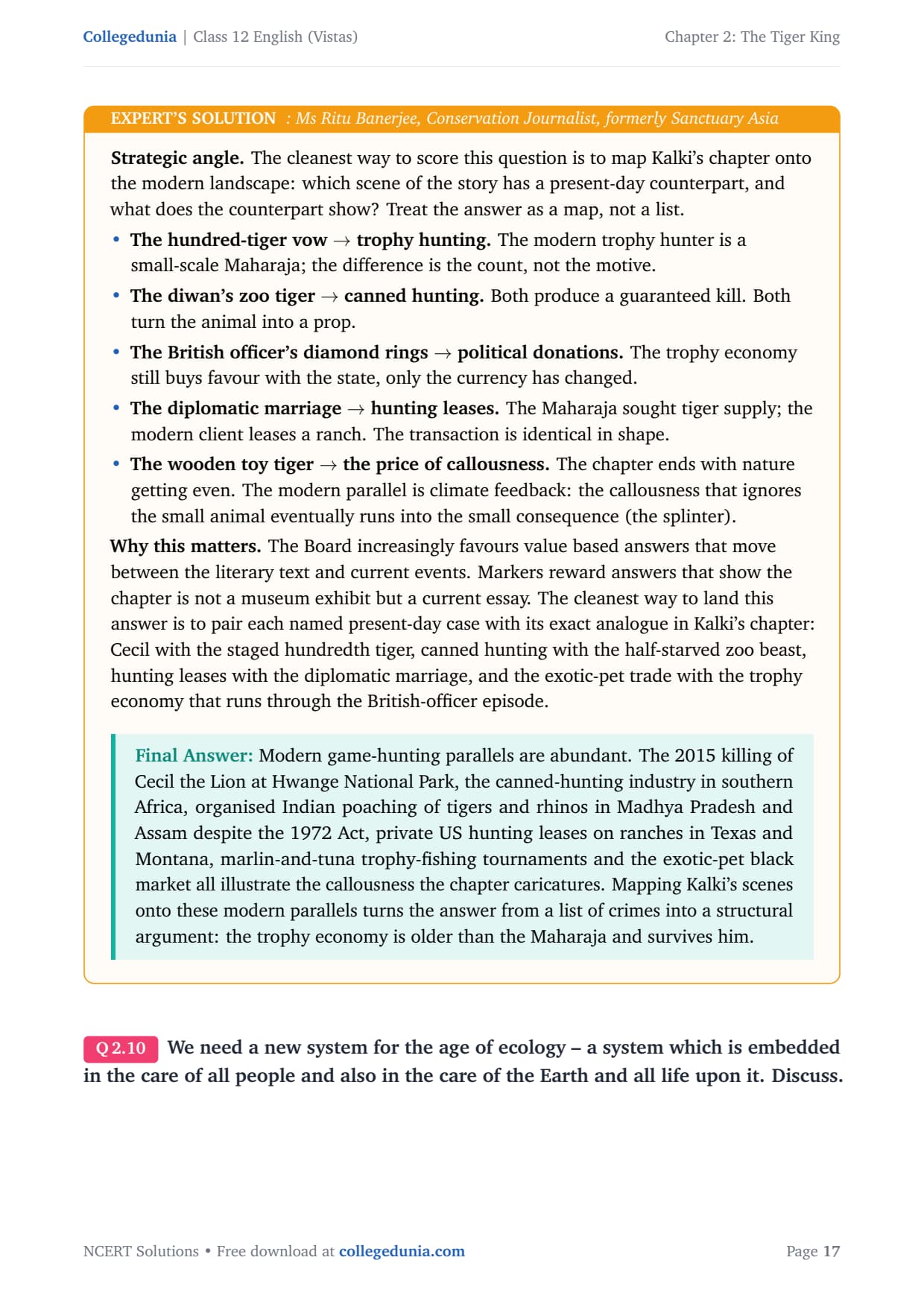 Collegedunia | Class 12 English (Vistas)
Chapter 2: The Tiger King

EXPERT'S SOLUTION : Ms Ritu Banerjee, Conservation Journalist, formerly Sanctuary Asia

Strategic angle. The cleanest way to score this question is to map Kalki's chapter onto the modern landscape: which scene of the story has a present-day counterpart, and what does the counterpart show? Treat the answer as a map, not a list.

• The hundred-tiger vow → trophy hunting. The modern trophy hunter is a small-scale Maharaja; the difference is the count, not the motive.
• The diwan's zoo tiger → canned hunting. Both produce a guaranteed kill. Both turn the animal into a prop.
• The British officer's diamond rings → political donations. The trophy economy still buys favour with the state, only the currency has changed.
• The diplomatic marriage → hunting leases. The Maharaja sought tiger supply; the modern client leases a ranch. The transaction is identical in shape.
• The wooden toy tiger → the price of callousness. The chapter ends with nature getting even. The modern parallel is climate feedback: the callousness that ignores the small animal eventually runs into the small consequence (the splinter).

Why this matters. The Board increasingly favours value based answers that move between the literary text and current events. Markers reward answers that show the chapter is not a museum exhibit but a current essay. The cleanest way to land this answer is to pair each named present-day case with its exact analogue in Kalki's chapter: Cecil with the staged hundredth tiger, canned hunting with the half-starved zoo beast, hunting leases with the diplomatic marriage, and the exotic-pet trade with the trophy economy that runs through the British-officer episode.

Final Answer: Modern game-hunting parallels are abundant. The 2015 killing of Cecil the Lion at Hwange National Park, the canned-hunting industry in southern Africa, organised Indian poaching of tigers and rhinos in Madhya Pradesh and Assam despite the 1972 Act, private US hunting leases on ranches in Texas and Montana, marlin-and-tuna trophy-fishing tournaments and the exotic-pet black market all illustrate the callousness the chapter caricatures. Mapping Kalki's scenes onto these modern parallels turns the answer from a list of crimes into a structural argument: the trophy economy is older than the Maharaja and survives him.

Q 2.10 We need a new system for the age of ecology – a system which is embedded in the care of all people and also in the care of the Earth and all life upon it. Discuss.

NCERT Solutions • Free download at collegedunia.com
Page 17